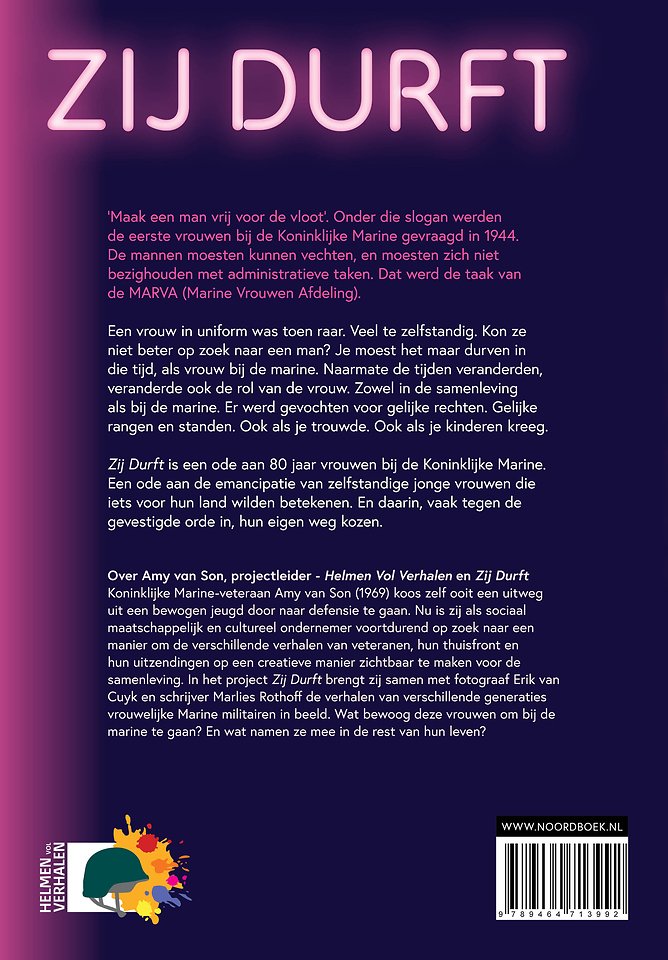 ZIJ DURFT

'Maak een man vrij voor de vloot'. Onder die slogan werden de eerste vrouwen bij de Koninklijke Marine gevraagd in 1944. De mannen moesten kunnen vechten, en moesten zich niet bezighouden met administratieve taken. Dat werd de taak van de MARVA (Marine Vrouwen Afdeling).

Een vrouw in uniform was toen raar. Veel te zelfstandig. Kon ze niet beter op zoek naar een man? Je moest het maar durven in die tijd, als vrouw bij de marine. Naarmate de tijden veranderden, veranderde ook de rol van de vrouw. Zowel in de samenleving als bij de marine. Er werd gevochten voor gelijke rechten. Gelijke rangen en standen. Ook als je trouwde. Ook als je kinderen kreeg.

Zij Durft is een ode aan 80 jaar vrouwen bij de Koninklijke Marine. Een ode aan de emancipatie van zelfstandige jonge vrouwen die iets voor hun land wilden betekenen. En daarin, vaak tegen de gevestigde orde in, hun eigen weg kozen.

Over Amy van Son, projectleider - Helmen Vol Verhalen en Zij Durft
Koninklijke Marine-veteraan Amy van Son (1969) koos zelf ooit een uitweg uit een bewogen jeugd door naar defensie te gaan. Nu is zij als sociaal maatschappelijk en cultureel ondernemer voortdurend op zoek naar een manier om de verschillende verhalen van veteranen, hun thuisfront en hun uitzendingen op een creatieve manier zichtbaar te maken voor de samenleving. In het project Zij Durft brengt zij samen met fotograaf Erik van Cuyk en schrijver Marlies Rothoff de verhalen van verschillende generaties vrouwelijke Marine militairen in beeld. Wat bewoog deze vrouwen om bij de marine te gaan? En wat namen ze mee in de rest van hun leven?

HELMEN VOL VERHALEN

WWW.NOORDBOEK.NL

9 789464 713992